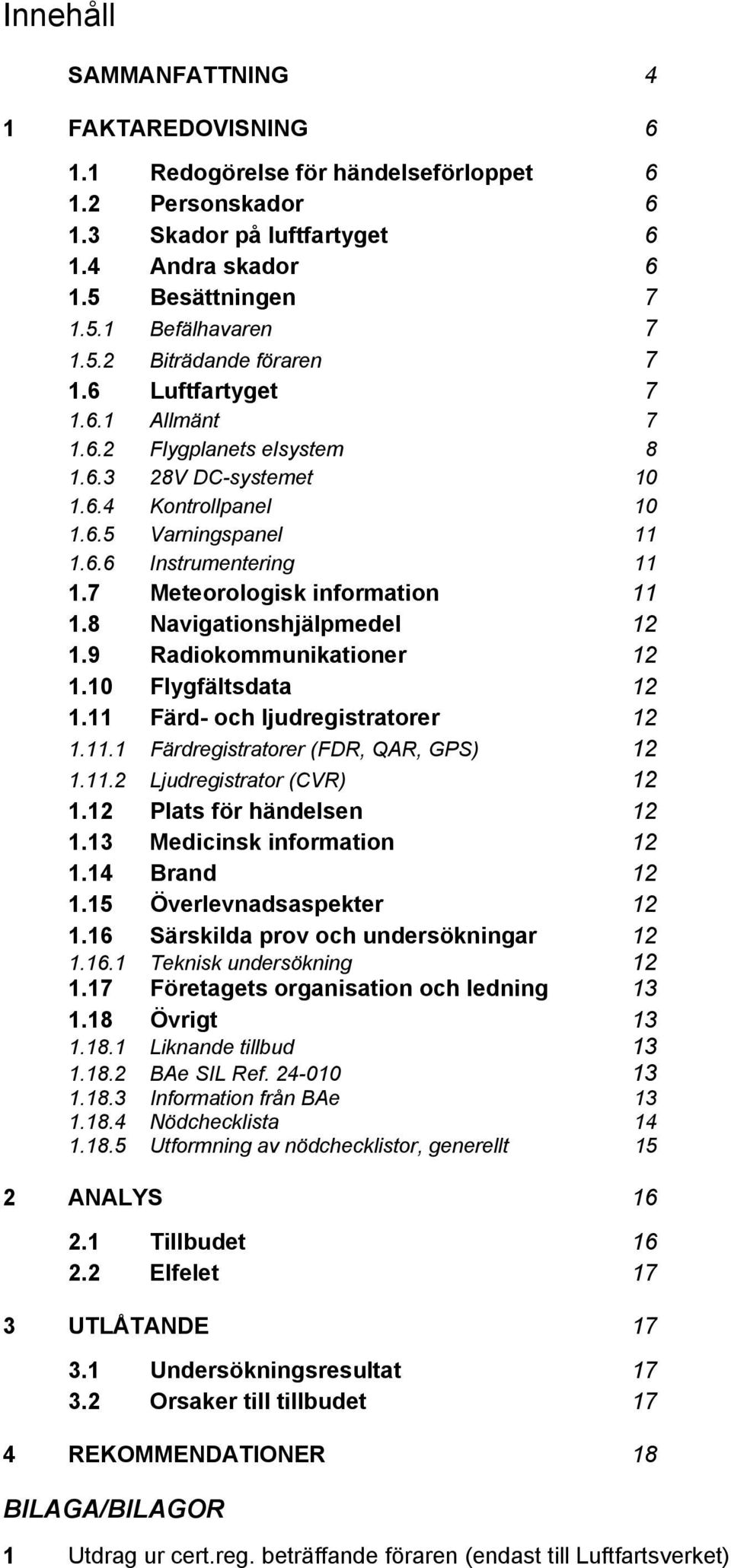 Innehåll

SAMMANFATTNING 4

1 FAKTAREDOVISNING 6

1.1 Redogörelse för händelseförloppet 6
1.2 Personskador 6
1.3 Skador på luftfartyget 6
1.4 Andra skador 6
1.5 Besättningen 7
1.5.1 Befälhavaren 7
1.5.2 Biträdande föraren 7
1.6 Luftfartyget 7
1.6.1 Allmänt 7
1.6.2 Flygplanets elsystem 8
1.6.3 28V DC-systemet 10
1.6.4 Kontrollpanel 10
1.6.5 Varningspanel 11
1.6.6 Instrumentering 11
1.7 Meteorologisk information 11
1.8 Navigationshjälpmedel 12
1.9 Radiokommunikationer 12
1.10 Flygfältsdata 12
1.11 Färd- och ljudregistratorer 12
1.11.1 Färdregistratorer (FDR, QAR, GPS) 12
1.11.2 Ljudregistrator (CVR) 12
1.12 Plats för händelsen 12
1.13 Medicinsk information 12
1.14 Brand 12
1.15 Överlevnadsaspekter 12
1.16 Särskilda prov och undersökningar 12
1.16.1 Teknisk undersökning 12
1.17 Företagets organisation och ledning 13
1.18 Övrigt 13
1.18.1 Liknande tillbud 13
1.18.2 BAe SIL Ref. 24-010 13
1.18.3 Information från BAe 13
1.18.4 Nödchecklista 14
1.18.5 Utformning av nödchecklistor, generellt 15

2 ANALYS 16

2.1 Tillbudet 16
2.2 Elfelet 17

3 UTLÅTANDE 17

3.1 Undersökningsresultat 17
3.2 Orsaker till tillbudet 17

4 REKOMMENDATIONER 18

BILAGA/BILAGOR

1 Utdrag ur cert.reg. beträffande föraren (endast till Luftfartsverket)